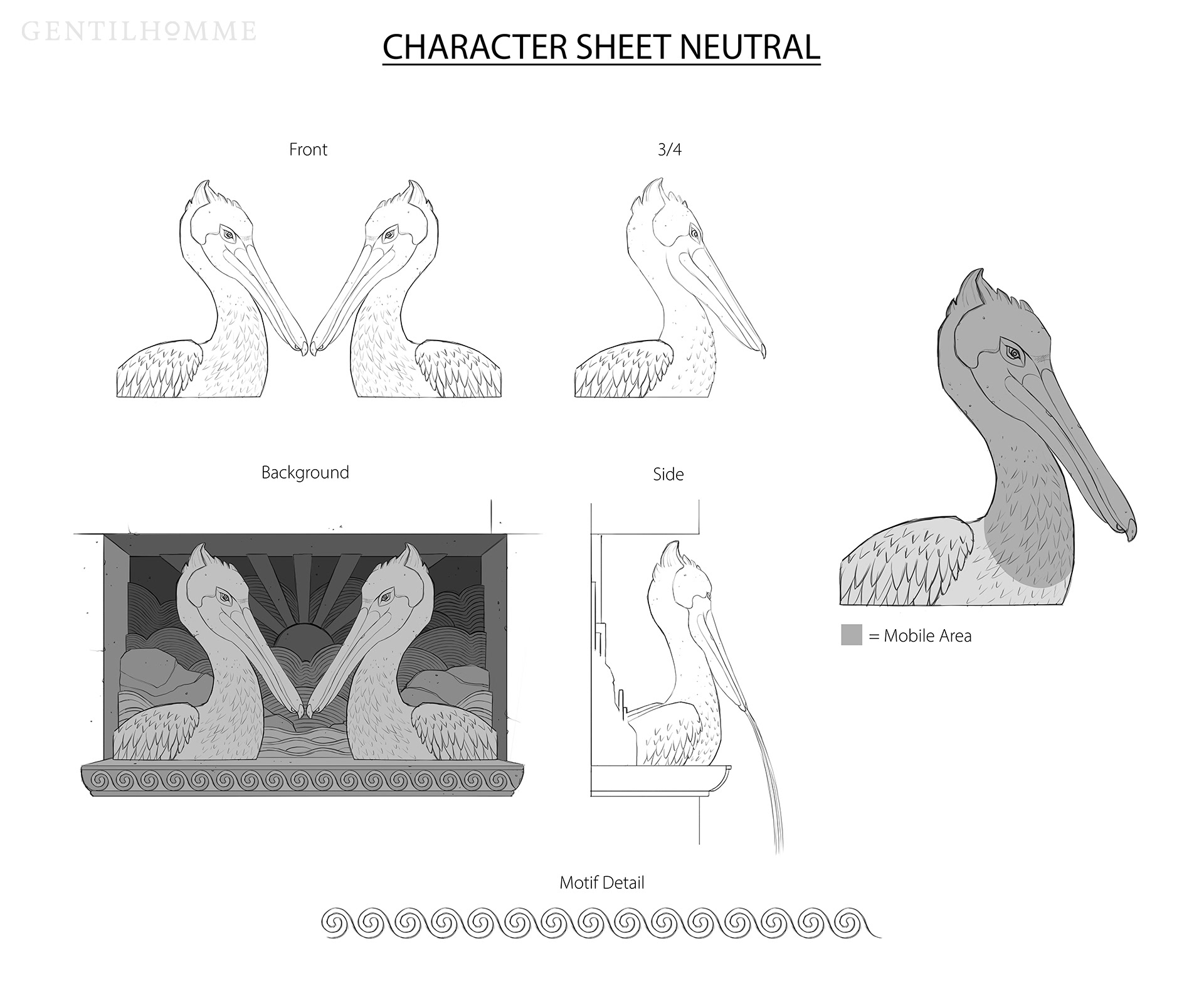 GENTILHOMME

CHARACTER SHEET NEUTRAL

Front

3/4

Background

Side

= Mobile Area

Motif Detail